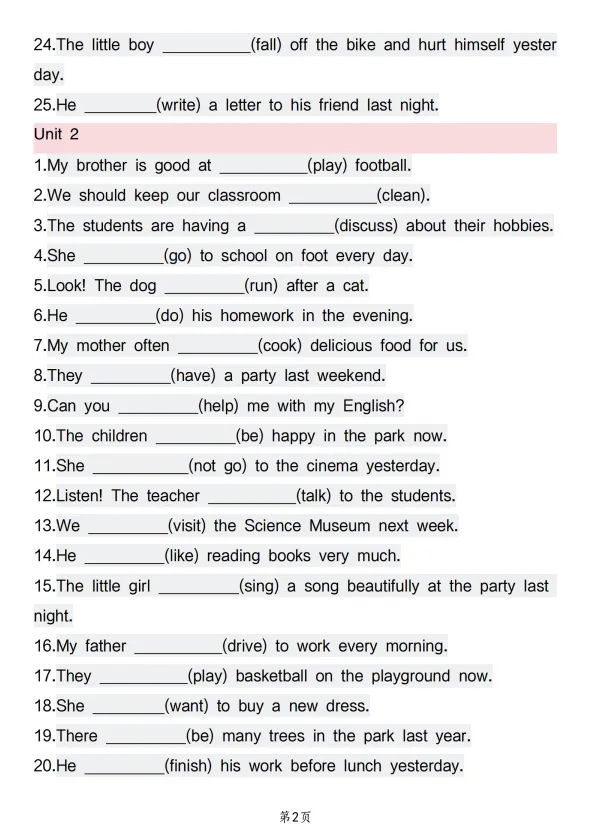 24.The little boy __________(fall) off the bike and hurt himself yesterday.

25.He ________(write) a letter to his friend last night.

Unit 2

1.My brother is good at __________(play) football.

2.We should keep our classroom __________(clean).

3.The students are having a _________(discuss) about their hobbies.

4.She _________(go) to school on foot every day.

5.Look! The dog _________(run) after a cat.

6.He _________(do) his homework in the evening.

7.My mother often _________(cook) delicious food for us.

8.They _________(have) a party last weekend.

9.Can you _________(help) me with my English?

10.The children _________(be) happy in the park now.

11.She ___________(not go) to the cinema yesterday.

12.Listen! The teacher __________(talk) to the students.

13.We _________(visit) the Science Museum next week.

14.He _________(like) reading books very much.

15.The little girl _________(sing) a song beautifully at the party last night.

16.My father __________(drive) to work every morning.

17.They __________(play) basketball on the playground now.

18.She ________(want) to buy a new dress.

19.There _________(be) many trees in the park last year.

20.He _________(finish) his work before lunch yesterday.

第2页